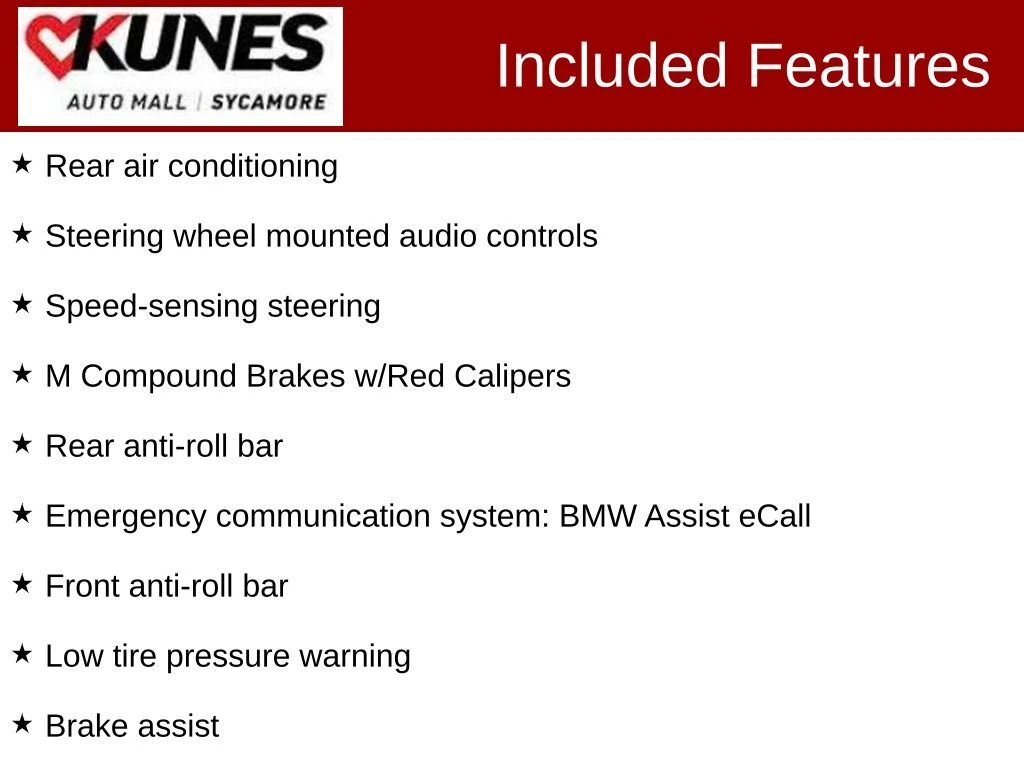 KUNES
AUTO MALL | SYCAMORE

Included Features

★ Rear air conditioning

★ Steering wheel mounted audio controls

★ Speed-sensing steering

★ M Compound Brakes w/Red Calipers

★ Rear anti-roll bar

★ Emergency communication system: BMW Assist eCall

★ Front anti-roll bar

★ Low tire pressure warning

★ Brake assist